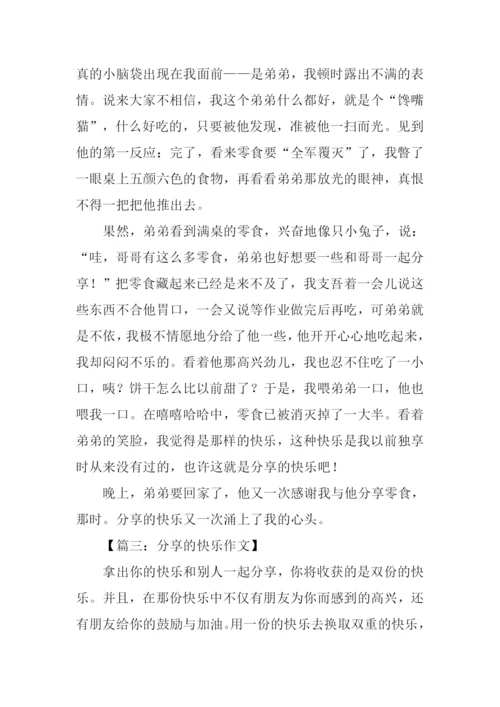 真的小脑袋出现在我面前——是弟弟，我顿时露出不满的表情。说来大家不相信，我这个弟弟什么都好，就是个“馋嘴猫”，什么好吃的，只要被他发现，准被他一扫而光。见到他的第一反应：完了，看来零食要“全军覆灭”了，我瞥了一眼桌上五颜六色的食物，再看看弟弟那放光的眼神，真恨不得一把把他推出去。

果然，弟弟看到满桌的零食，兴奋地像只小兔子，说：“哇，哥哥有这么多零食，弟弟也好想要一些和哥哥一起分享！”把零食藏起来已经是来不及了，我支吾着一会儿说这些东西不合他胃口，一会又说等作业做完后再吃，可弟弟就是不依，我极不情愿地分给了他一些，他开开心心地吃起来，我却闷闷不乐的。看着他那高兴劲儿，我也忍不住吃了一小口，咦？饼干怎么比以前甜了？于是，我喂弟弟一口，他也喂我一口。在嘻嘻哈哈中，零食已被消灭掉了一大半。看着弟弟的笑脸，我觉得是那样的快乐，这种快乐是我以前独享时从来没有过的，也许这就是分享的快乐吧！

晚上，弟弟要回家了，他又一次感谢我与他分享零食，那时。分享的快乐又一次涌上了我的心头。

【篇三：分享的快乐作文】

拿出你的快乐和别人一起分享，你将收获的是双份的快乐。并且，在那份快乐中不仅有朋友为你而感到的高兴，还有朋友给你的鼓励与加油。用一份的快乐去换取双重的快乐，